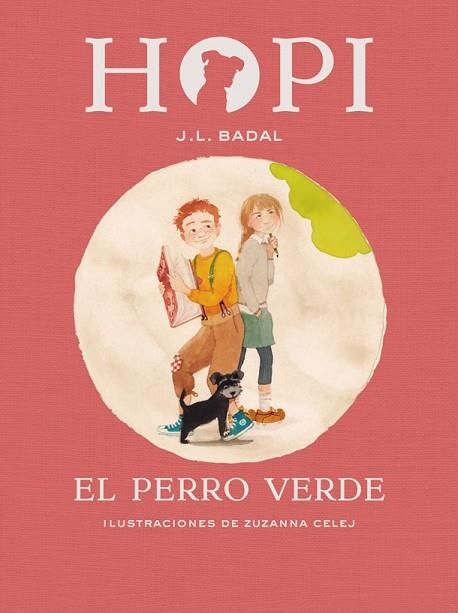 HOPI

J.L. BADAL

EL PERRO VERDE

ILUSTRACIONES DE ZUZANNA CELEJ